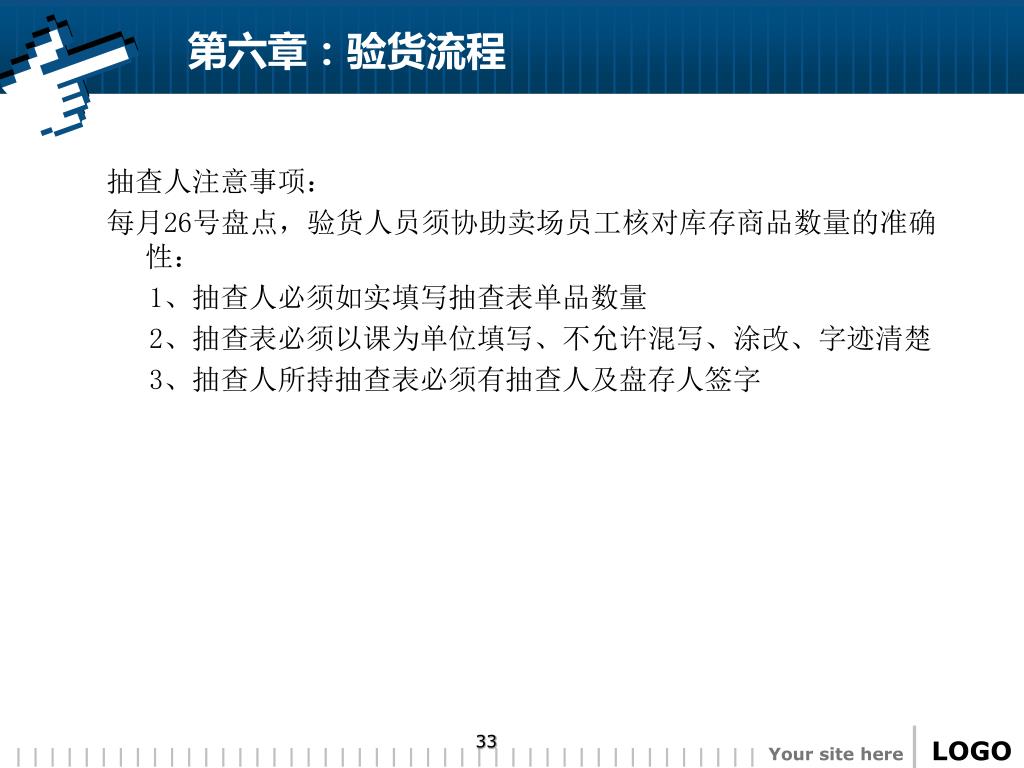 第六章：验货流程

抽查人注意事项：

每月26号盘点，验货人员须协助卖场员工核对库存商品数量的准确性：

1、抽查人必须如实填写抽查表单品数量

2、抽查表必须以课为单位填写、不允许混写、涂改、字迹清楚

3、抽查人所持抽查表必须有抽查人及盘存人签字

33

Your site here

LOGO